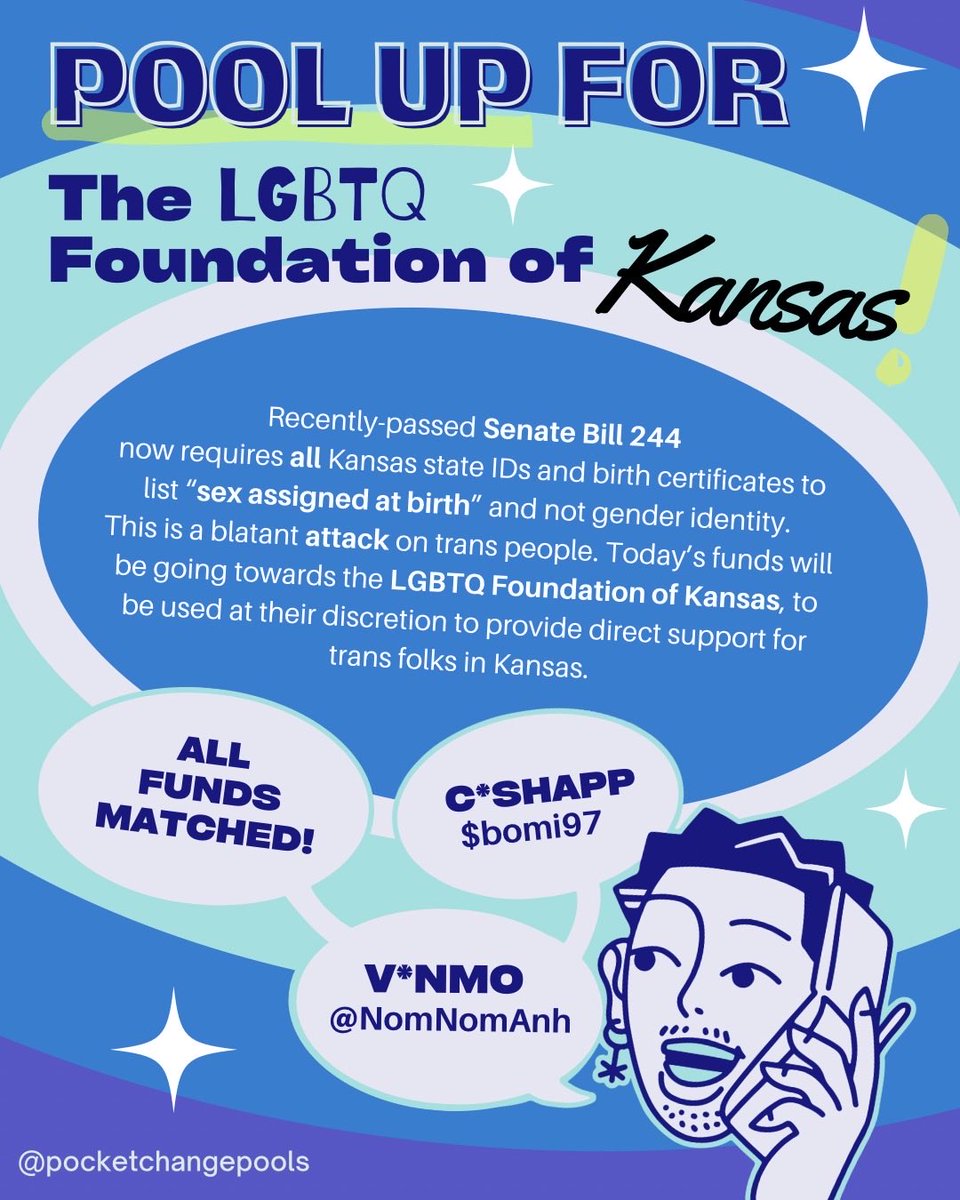 POOL UP FOR

The LGBTQ Foundation of Kansas!

Recently-passed Senate Bill 244 now requires all Kansas state IDs and birth certificates to list "sex assigned at birth" and not gender identity. This is a blatant attack on trans people. Today's funds will be going towards the LGBTQ Foundation of Kansas, to be used at their discretion to provide direct support for trans folks in Kansas.

ALL FUNDS MATCHED!

C*SHAPP
$bomi97

V*NMO
@NomNomAnh

@pocketchangepools